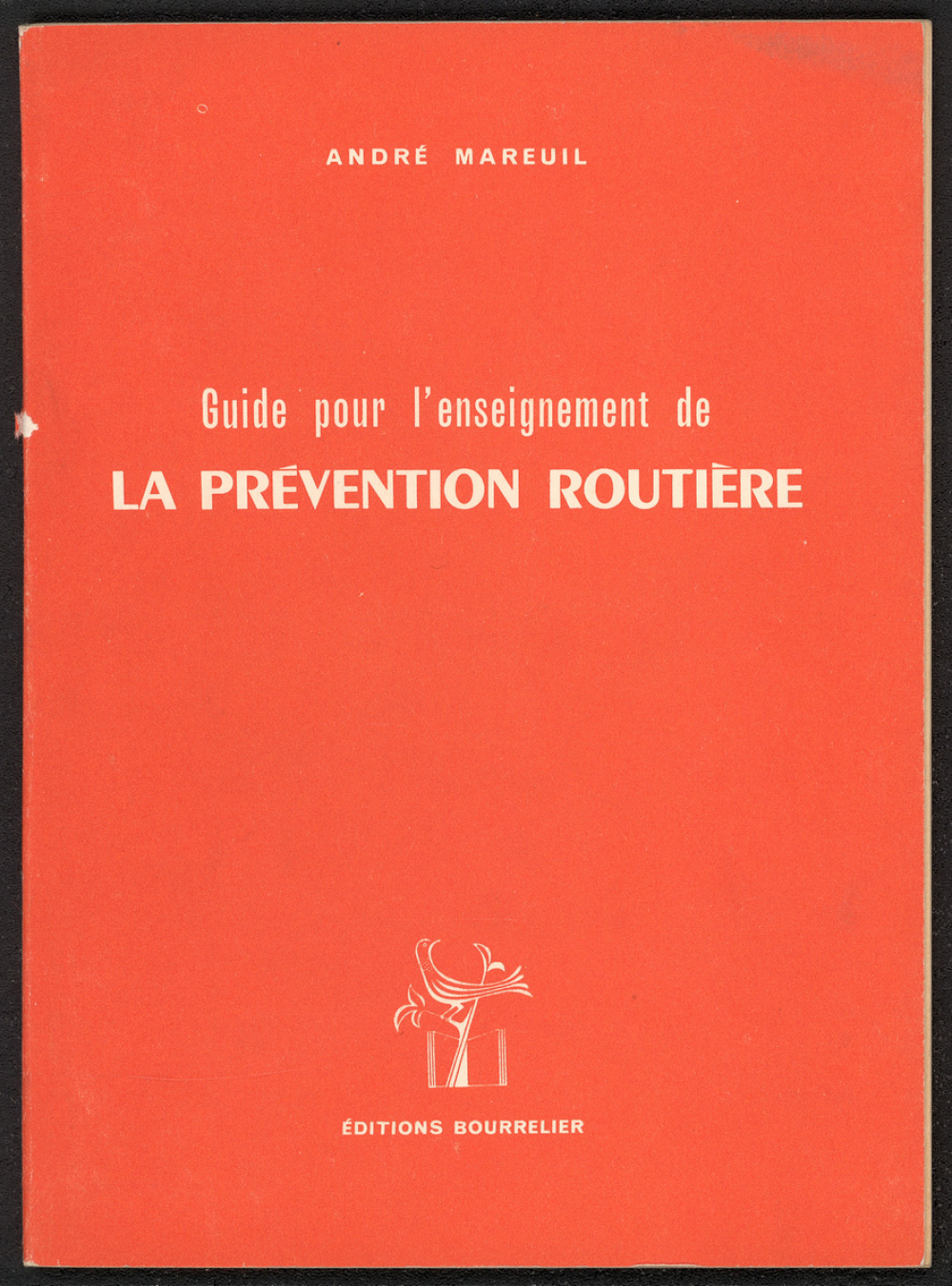 ANDRÉ MAREUIL

Guide pour l'enseignement de
LA PRÉVENTION ROUTIÈRE

ÉDITIONS BOURRELIER